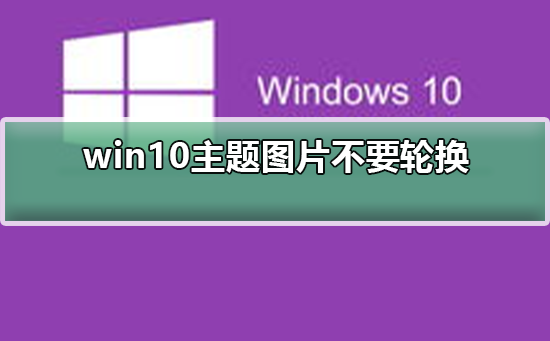 Windows 10

win10主题图片不要轮换